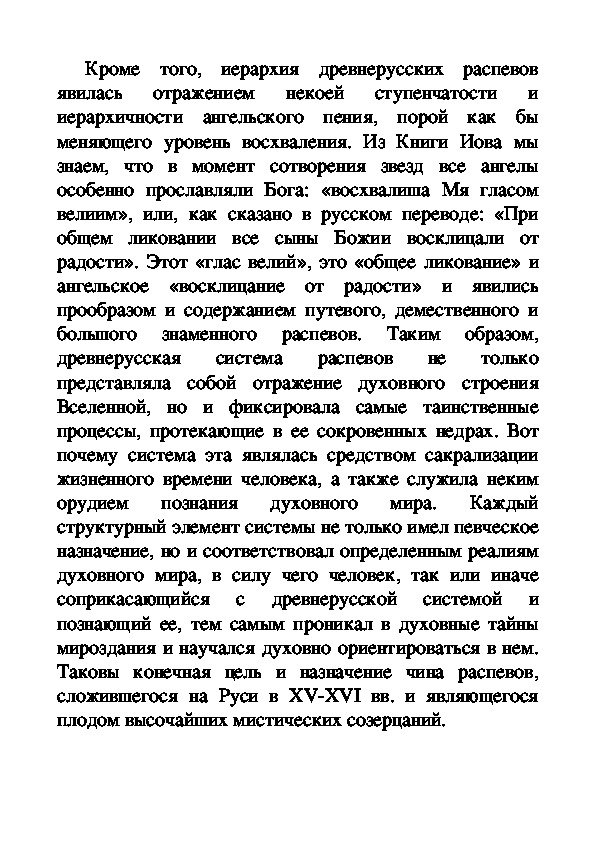 Кроме того, иерархия древнерусских распевов явилась отражением некоей ступенчатости и иерархичности ангельского пения, порой как бы меняющего уровень восхваления. Из Книги Иова мы знаем, что в момент сотворения звезд все ангелы особенно прославляли Бога: «восхвалиша Мя гласом велиим», или, как сказано в русском переводе: «При общем ликовании все сыны Божии восклицали от радости». Этот «глас велий», это «общее ликование» и ангельское «восклицание от радости» и явились прообразом и содержанием путевого, демественного и большого знаменного распевов. Таким образом, древнерусская система распевов не только представляла собой отражение духовного строения Вселенной, но и фиксировала самые таинственные процессы, протекающие в ее сокровенных недрах. Вот почему система эта являлась средством сакрализации жизненного времени человека, а также служила неким орудием познания духовного мира. Каждый структурный элемент системы не только имел певческое назначение, но и соответствовал определенным реалиям духовного мира, в силу чего человек, так или иначе соприкасающийся с древнерусской системой и познающий ее, тем самым проникал в духовные тайны мироздания и научался духовно ориентироваться в нем. Таковы конечная цель и назначение чина распевов, сложившегося на Руси в XV-XVI вв. и являющегося плодом высочайших мистических созерцаний.